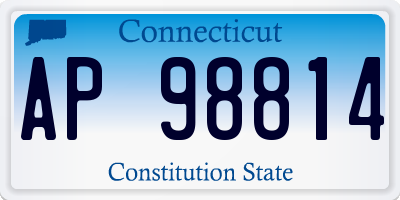 Connecticut

AP 98814

Constitution State